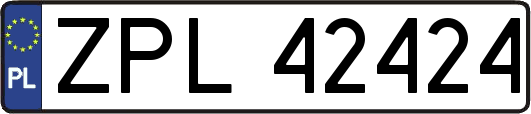 PL
ZPL 42424